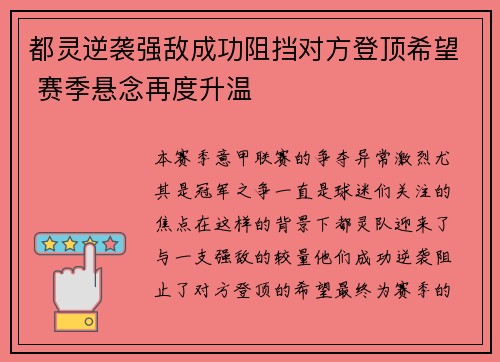 都灵逆袭强敌成功阻挡对方登顶希望 赛季悬念再度升温

本赛季意甲联赛的争夺异常激烈尤其是冠军之争一直是球迷们关注的焦点在这样的背景下都灵队迎来了与一支强敌的较量他们成功逆袭阻止了对方登顶的希望最终为赛季的